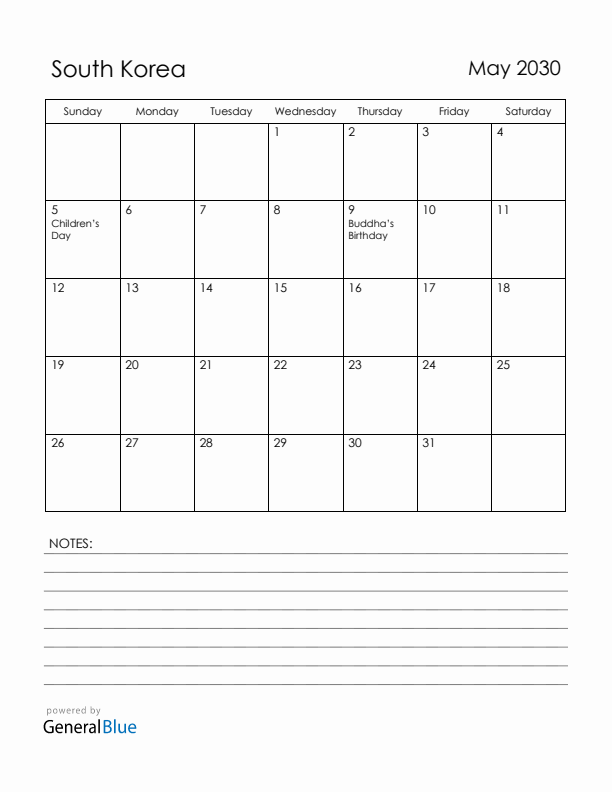 South Korea

May 2030

| Sunday | Monday | Tuesday | Wednesday | Thursday | Friday | Saturday |
|---|---|---|---|---|---|---|
| | | | 1 | 2 | 3 | 4 |
| 5 Children's Day | 6 | 7 | 8 | 9 Buddha's Birthday | 10 | 11 |
| 12 | 13 | 14 | 15 | 16 | 17 | 18 |
| 19 | 20 | 21 | 22 | 23 | 24 | 25 |
| 26 | 27 | 28 | 29 | 30 | 31 | |

NOTES:

powered by
GeneralBlue